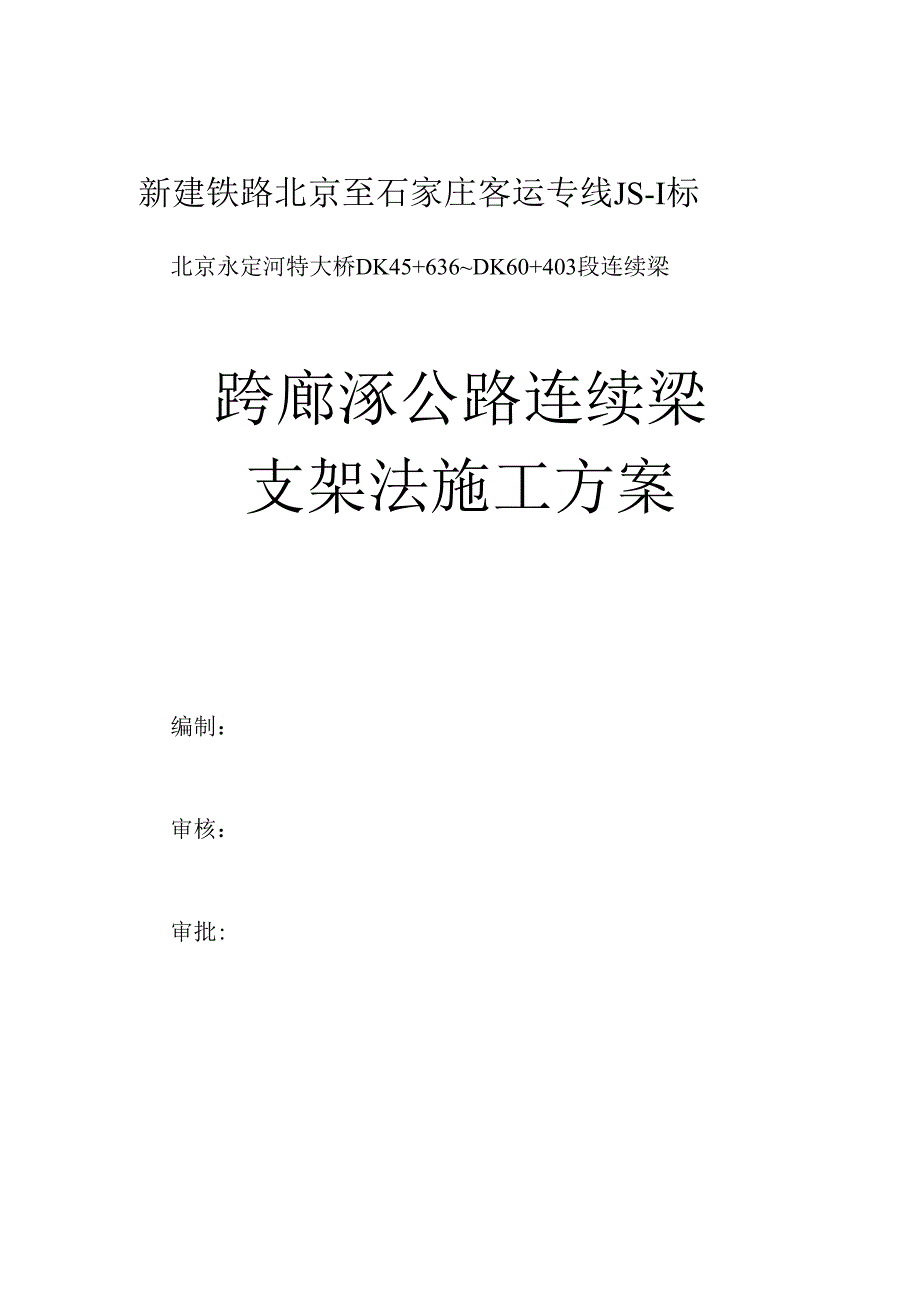 新建铁路北京至石家庄客运专线JS-I标

北京永定河特大桥DK45+636~DK60+403段连续梁

跨廊涿公路连续梁
支架法施工方案

编制：

审核：

审批：